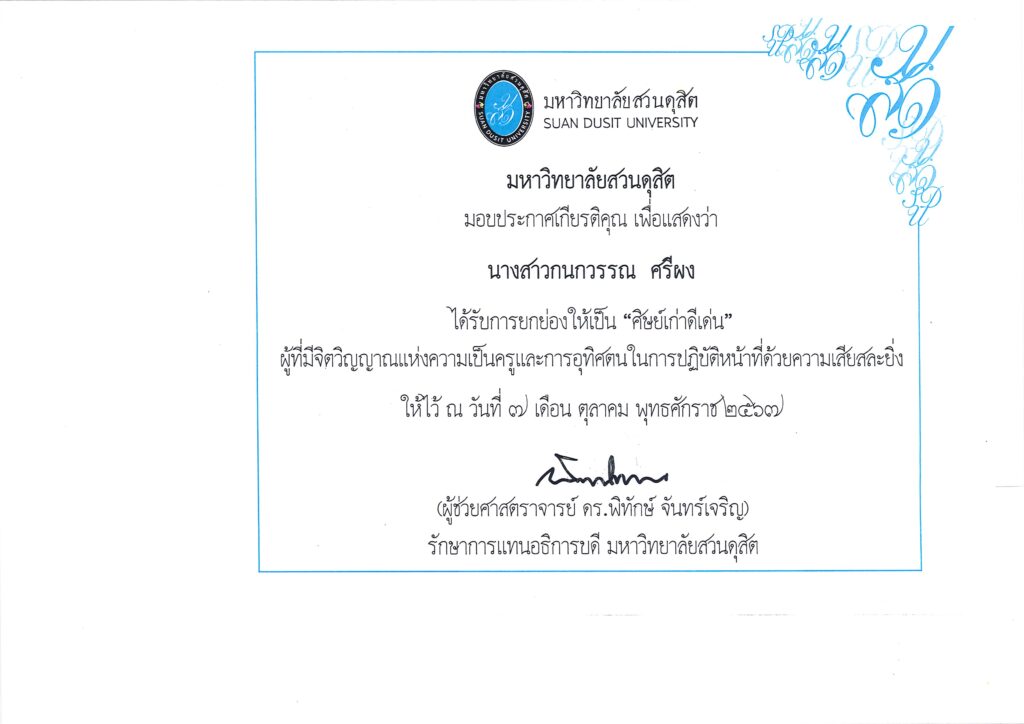 มหาวิทยาลัยสวนดุสิต
SUAN DUSIT UNIVERSITY

มหาวิทยาลัยสวนดุสิต
มอบประกาศเกียรติคุณ เพื่อแสดงว่า

นางสาวกนกวรรณ ศรีผง

ได้รับการยกย่องให้เป็น "ศิษย์เก่าดีเด่น"
ผู้ที่มีจิตวิญญาณแห่งความเป็นครูและการอุทิศตนในการปฏิบัติหน้าที่ด้วยความเสียสละยิ่ง

ให้ไว้ ณ วันที่ ๗ เดือน ตุลาคม พุทธศักราช ๒๕๖๗

(ผู้ช่วยศาสตราจารย์ ดร.พิทักษ์ จันทร์เจริญ)
รักษาการแทนอธิการบดี มหาวิทยาลัยสวนดุสิต